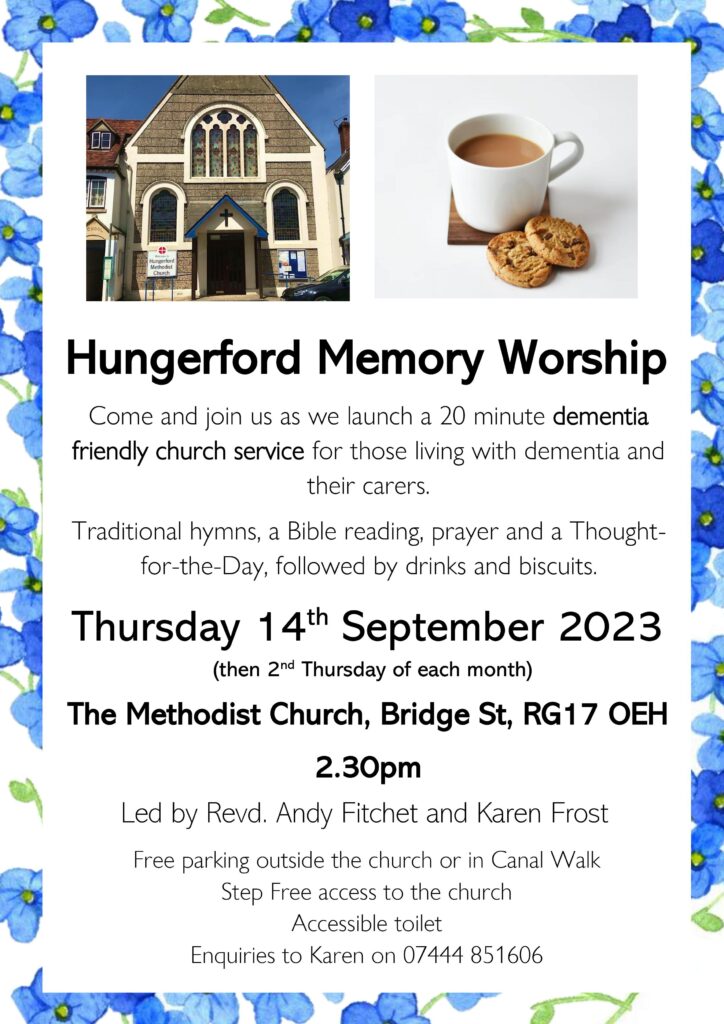 Hungerford Methodist Church

Hungerford Memory Worship

Come and join us as we launch a 20 minute dementia friendly church service for those living with dementia and their carers.

Traditional hymns, a Bible reading, prayer and a Thought-for-the-Day, followed by drinks and biscuits.

Thursday 14$^{th}$ September 2023

(then 2$^{nd}$ Thursday of each month)

The Methodist Church, Bridge St, RG17 OEH

2.30pm

Led by Revd. Andy Fitchet and Karen Frost

Free parking outside the church or in Canal Walk
Step Free access to the church
Accessible toilet
Enquiries to Karen on 07444 851606